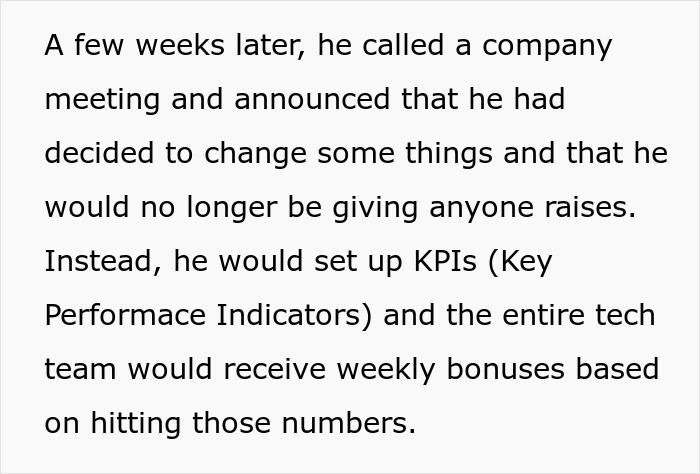 A few weeks later, he called a company meeting and announced that he had decided to change some things and that he would no longer be giving anyone raises. Instead, he would set up KPIs (Key Performace Indicators) and the entire tech team would receive weekly bonuses based on hitting those numbers.